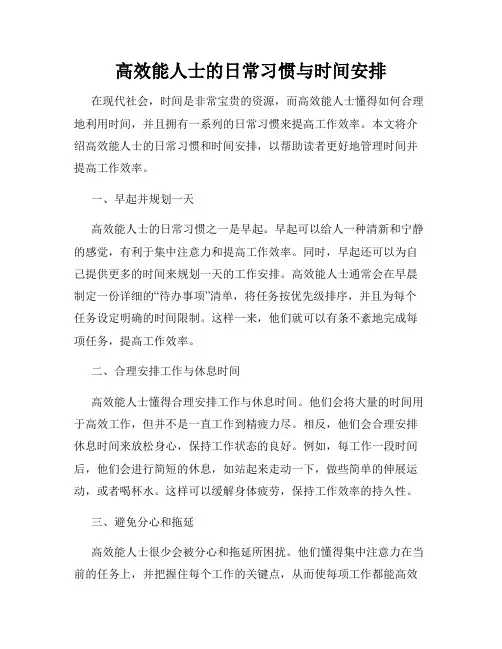 高效能人士的日常习惯与时间安排

在现代社会，时间是非常宝贵的资源，而高效能人士懂得如何合理地利用时间，并且拥有一系列的日常习惯来提高工作效率。本文将介绍高效能人士的日常习惯和时间安排，以帮助读者更好地管理时间并提高工作效率。

一、早起并规划一天

高效能人士的日常习惯之一是早起。早起可以给人一种清新和宁静的感觉，有利于集中注意力和提高工作效率。同时，早起还可以为自己提供更多的时间来规划一天的工作安排。高效能人士通常会在早晨制定一份详细的“待办事项”清单，将任务按优先级排序，并且为每个任务设定明确的时间限制。这样一来，他们就可以有条不紊地完成每项任务，提高工作效率。

二、合理安排工作与休息时间

高效能人士懂得合理安排工作与休息时间。他们会将大量的时间用于高效工作，但并不是一直工作到精疲力尽。相反，他们会合理安排休息时间来放松身心，保持工作状态的良好。例如，每工作一段时间后，他们会进行简短的休息，如站起来走动一下，做些简单的伸展运动，或者喝杯水。这样可以缓解身体疲劳，保持工作效率的持久性。

三、避免分心和拖延

高效能人士很少会被分心和拖延所困扰。他们懂得集中注意力在当前的任务上，并把握住每个工作的关键点，从而使每项工作都能高效